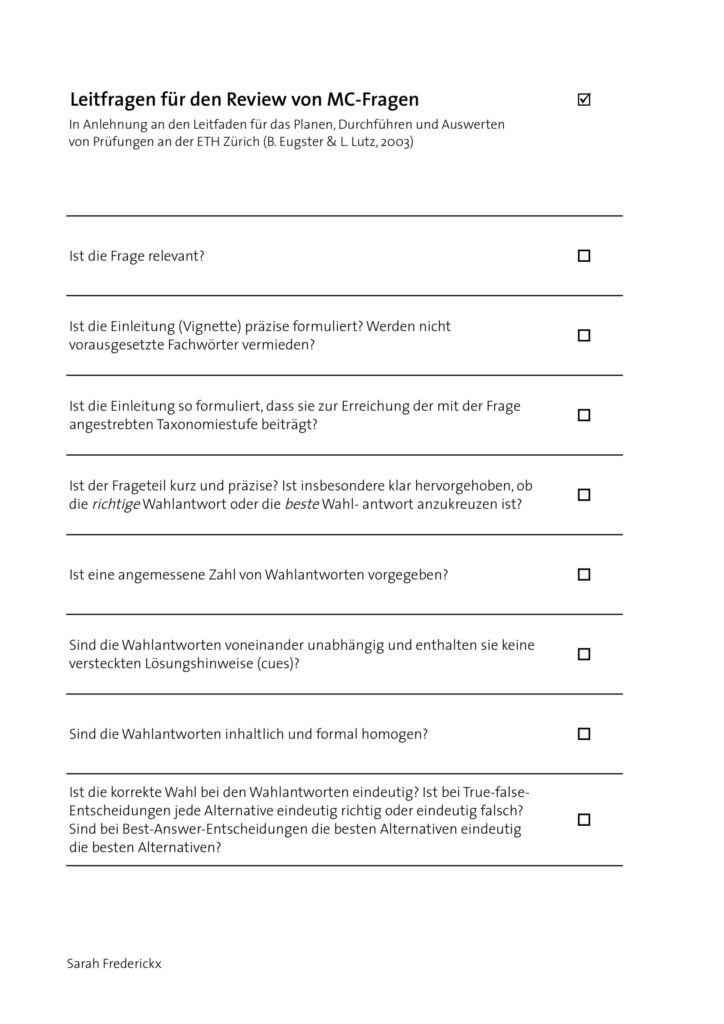 Leitfragen für den Review von MC-Fragen ☑

In Anlehnung an den Leitfaden für das Planen, Durchführen und Auswerten von Prüfungen an der ETH Zürich (B. Eugster & L. Lutz, 2003)

Ist die Frage relevant? ☐

Ist die Einleitung (Vignette) präzise formuliert? Werden nicht vorausgesetzte Fachwörter vermieden? ☐

Ist die Einleitung so formuliert, dass sie zur Erreichung der mit der Frage angestrebten Taxonomiestufe beiträgt? ☐

Ist der Frageteil kurz und präzise? Ist insbesondere klar hervorgehoben, ob die richtige Wahlantwort oder die beste Wahl- antwort anzukreuzen ist? ☐

Ist eine angemessene Zahl von Wahlantworten vorgegeben? ☐

Sind die Wahlantworten voneinander unabhängig und enthalten sie keine versteckten Lösungshinweise (cues)? ☐

Sind die Wahlantworten inhaltlich und formal homogen? ☐

Ist die korrekte Wahl bei den Wahlantworten eindeutig? Ist bei True-false-Entscheidungen jede Alternative eindeutig richtig oder eindeutig falsch? Sind bei Best-Answer-Entscheidungen die besten Alternativen eindeutig die besten Alternativen? ☐

Sarah Frederickx